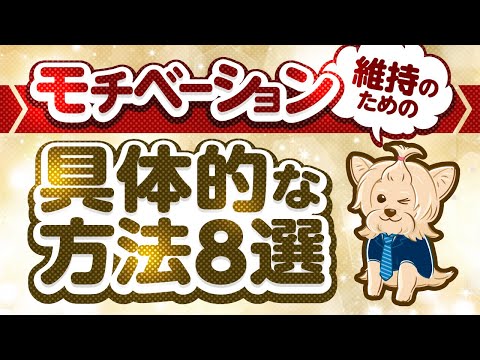 モチベーション 維持のための

具体的な方法8選